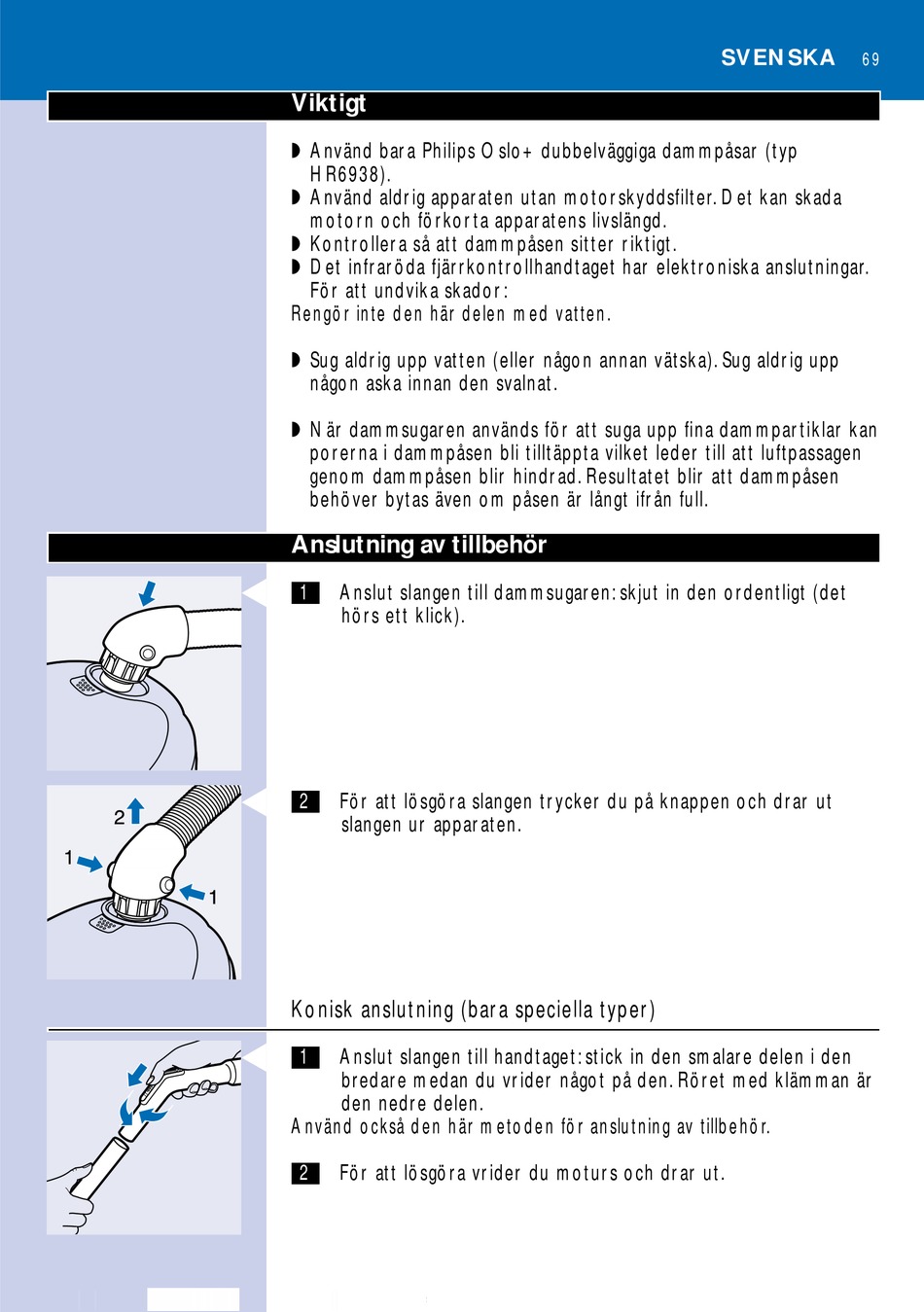 SVENSKA 69

Viktigt

◗ Använd bara Philips Oslo+ dubbelväggiga dammpåsar (typ HR6938).
◗ Använd aldrig apparaten utan motorskyddsfilter. Det kan skada motorn och förkorta apparatens livslängd.
◗ Kontrollera så att dammpåsen sitter riktigt.
◗ Det infraröda fjärrkontrollhandtaget har elektroniska anslutningar. För att undvika skador:
Rengör inte den här delen med vatten.

◗ Sug aldrig upp vatten (eller någon annan vätska). Sug aldrig upp någon aska innan den svalnat.

◗ När dammsugaren används för att suga upp fina dammpartiklar kan porerna i dammpåsen bli tilltäppta vilket leder till att luftpassagen genom dammpåsen blir hindrad. Resultatet blir att dammpåsen behöver bytas även om påsen är långt ifrån full.

Anslutning av tillbehör

1 Anslut slangen till dammsugaren: skjut in den ordentligt (det hörs ett klick).

2
1
1

2 För att lösgöra slangen trycker du på knappen och drar ut slangen ur apparaten.

Konisk anslutning (bara speciella typer)

1 Anslut slangen till handtaget: stick in den smalare delen i den bredare medan du vrider något på den. Röret med klämman är den nedre delen.
Använd också den här metoden för anslutning av tillbehör.

2 För att lösgöra vrider du moturs och drar ut.